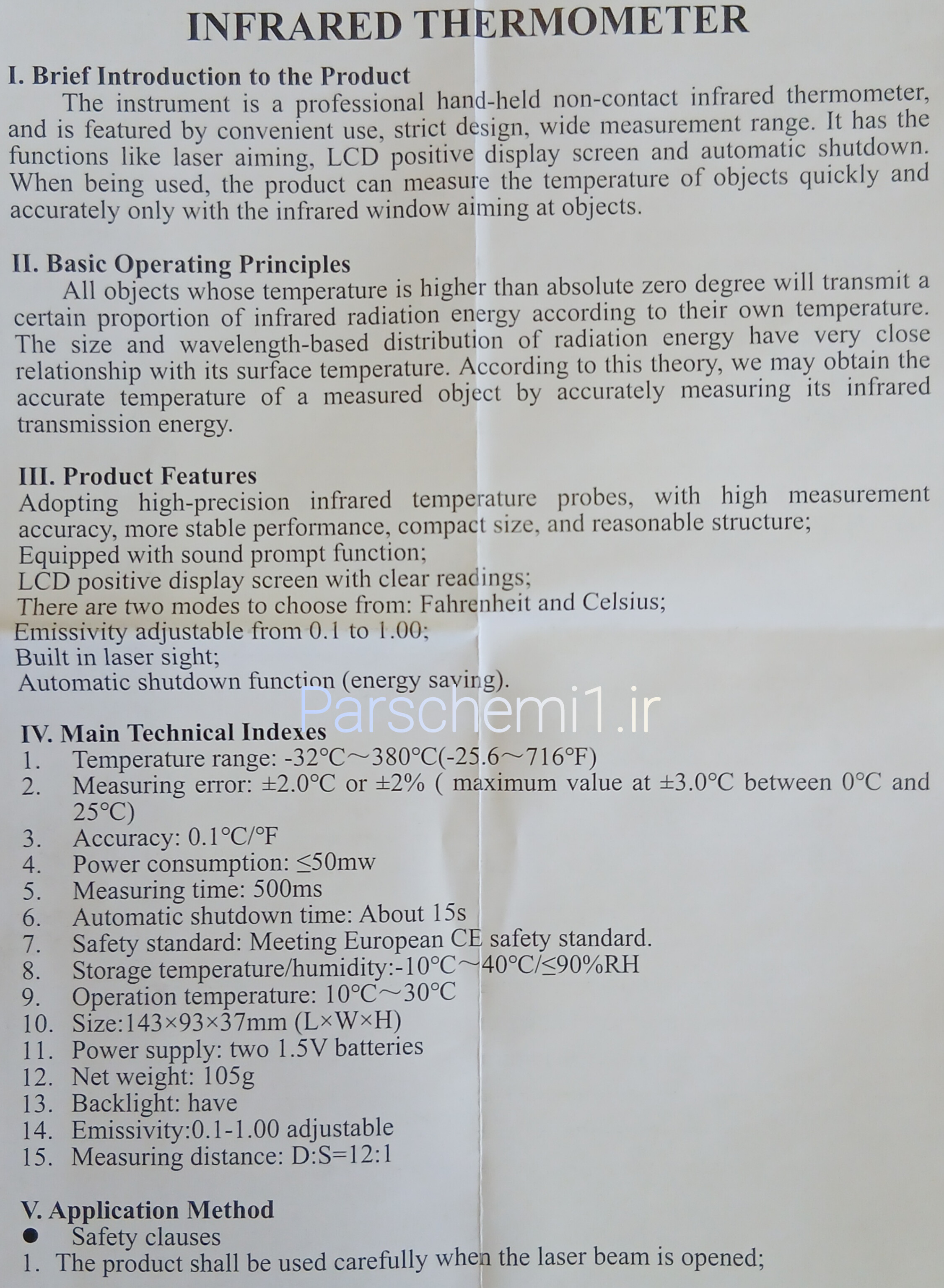 INFRARED THERMOMETER

I. Brief Introduction to the Product

The instrument is a professional hand-held non-contact infrared thermometer, and is featured by convenient use, strict design, wide measurement range. It has the functions like laser aiming, LCD positive display screen and automatic shutdown. When being used, the product can measure the temperature of objects quickly and accurately only with the infrared window aiming at objects.

II. Basic Operating Principles

All objects whose temperature is higher than absolute zero degree will transmit a certain proportion of infrared radiation energy according to their own temperature. The size and wavelength-based distribution of radiation energy have very close relationship with its surface temperature. According to this theory, we may obtain the accurate temperature of a measured object by accurately measuring its infrared transmission energy.

III. Product Features

Adopting high-precision infrared temperature probes, with high measurement accuracy, more stable performance, compact size, and reasonable structure;
Equipped with sound prompt function;
LCD positive display screen with clear readings;
There are two modes to choose from: Fahrenheit and Celsius;
Emissivity adjustable from 0.1 to 1.00;
Built in laser sight;
Automatic shutdown function (energy saving).

Parschemi1.ir

IV. Main Technical Indexes
1. Temperature range: -32°C～380°C(-25.6～716°F)
2. Measuring error: ±2.0°C or ±2% ( maximum value at ±3.0°C between 0°C and 25°C)
3. Accuracy: 0.1°C/°F
4. Power consumption: ≤50mw
5. Measuring time: 500ms
6. Automatic shutdown time: About 15s
7. Safety standard: Meeting European CE safety standard.
8. Storage temperature/humidity:-10°C～40°C/≤90%RH
9. Operation temperature: 10°C～30°C
10. Size:143×93×37mm (L×W×H)
11. Power supply: two 1.5V batteries
12. Net weight: 105g
13. Backlight: have
14. Emissivity:0.1-1.00 adjustable
15. Measuring distance: D:S=12:1

V. Application Method
● Safety clauses
1. The product shall be used carefully when the laser beam is opened;